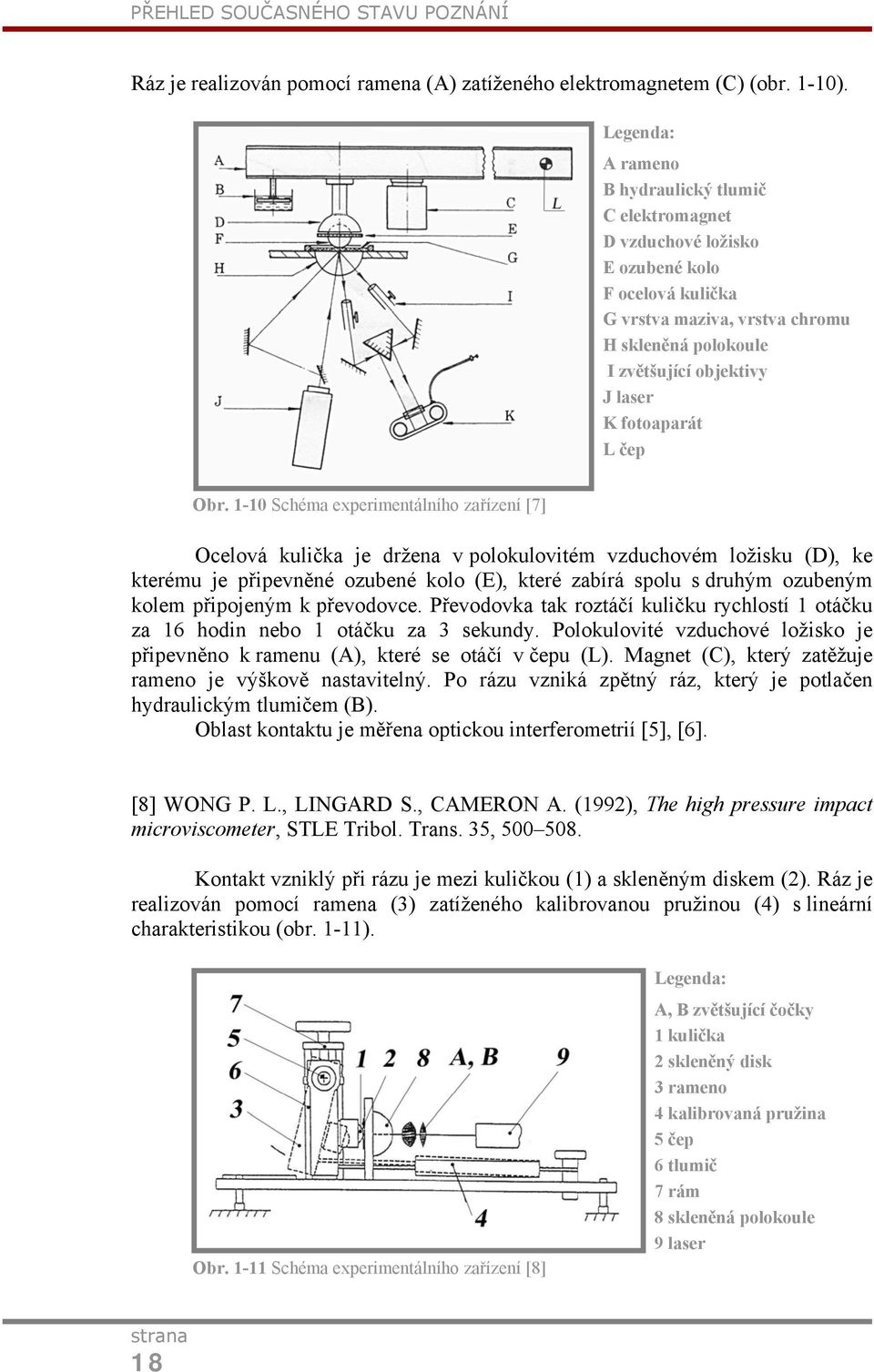 PŘEHLED SOUČASNÉHO STAVU POZNÁNÍ

Ráz je realizován pomocí ramena (A) zatíženého elektromagnetem (C) (obr. 1-10).

A
B
D
F
H
J
C
E
G
I
K
L

Legenda:
A rameno
B hydraulický tlumič
C elektromagnet
D vzduchové ložisko
E ozubené kolo
F ocelová kulička
G vrstva maziva, vrstva chromu
H skleněná polokoule
I zvětšující objektivy
J laser
K fotoaparát
L čep

Obr. 1-10 Schéma experimentálního zařízení [7]

Ocelová kulička je držena v polokulovitém vzduchovém ložisku (D), ke kterému je připevněné ozubené kolo (E), které zabírá spolu s druhým ozubeným kolem připojeným k převodovce. Převodovka tak roztáčí kuličku rychlostí 1 otáčku za 16 hodin nebo 1 otáčku za 3 sekundy. Polokulovité vzduchové ložisko je připevněno k ramenu (A), které se otáčí v čepu (L). Magnet (C), který zatěžuje rameno je výškově nastavitelný. Po rázu vzniká zpětný ráz, který je potlačen hydraulickým tlumičem (B).
Oblast kontaktu je měřena optickou interferometrií [5], [6].

[8] WONG P. L., LINGARD S., CAMERON A. (1992), The high pressure impact microviscometer, STLE Tribol. Trans. 35, 500–508.

Kontakt vzniklý při rázu je mezi kuličkou (1) a skleněným diskem (2). Ráz je realizován pomocí ramena (3) zatíženého kalibrovanou pružinou (4) s lineární charakteristikou (obr. 1-11).

7
5
6
3
1
2
8
A, B
9
4

Legenda:
A, B zvětšující čočky
1 kulička
2 skleněný disk
3 rameno
4 kalibrovaná pružina
5 čep
6 tlumič
7 rám
8 skleněná polokoule
9 laser

Obr. 1-11 Schéma experimentálního zařízení [8]

strana
18